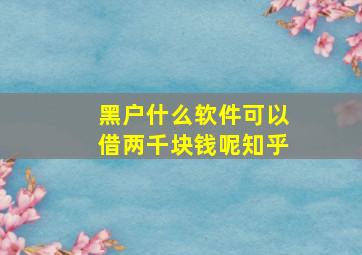 黑户什么软件可以借两千块钱呢知乎